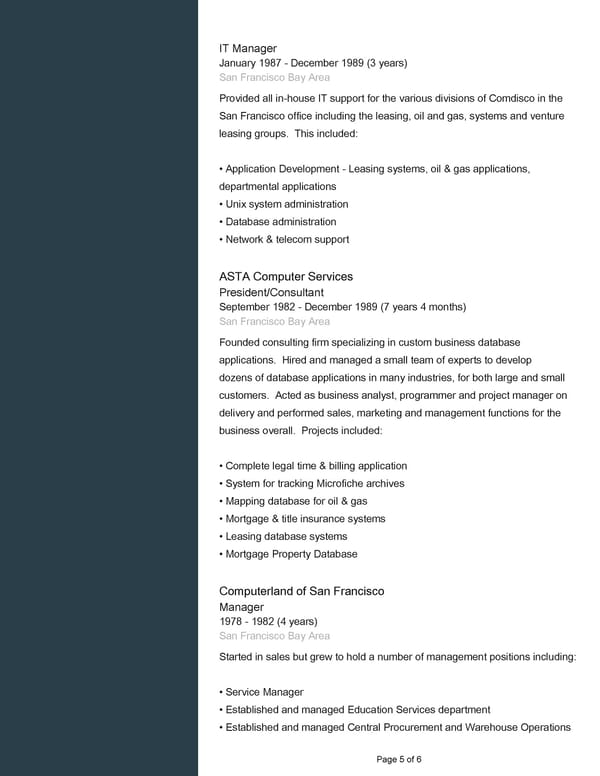 IT Manager
January 1987 - December 1989 (3 years)
San Francisco Bay Area

Provided all in-house IT support for the various divisions of Comdisco in the San Francisco office including the leasing, oil and gas, systems and venture leasing groups. This included:

• Application Development - Leasing systems, oil & gas applications, departmental applications
• Unix system administration
• Database administration
• Network & telecom support

ASTA Computer Services
President/Consultant
September 1982 - December 1989 (7 years 4 months)
San Francisco Bay Area

Founded consulting firm specializing in custom business database applications. Hired and managed a small team of experts to develop dozens of database applications in many industries, for both large and small customers. Acted as business analyst, programmer and project manager on delivery and performed sales, marketing and management functions for the business overall. Projects included:

• Complete legal time & billing application
• System for tracking Microfiche archives
• Mapping database for oil & gas
• Mortgage & title insurance systems
• Leasing database systems
• Mortgage Property Database

Computerland of San Francisco
Manager
1978 - 1982 (4 years)
San Francisco Bay Area

Started in sales but grew to hold a number of management positions including:

• Service Manager
• Established and managed Education Services department
• Established and managed Central Procurement and Warehouse Operations

Page 5 of 6